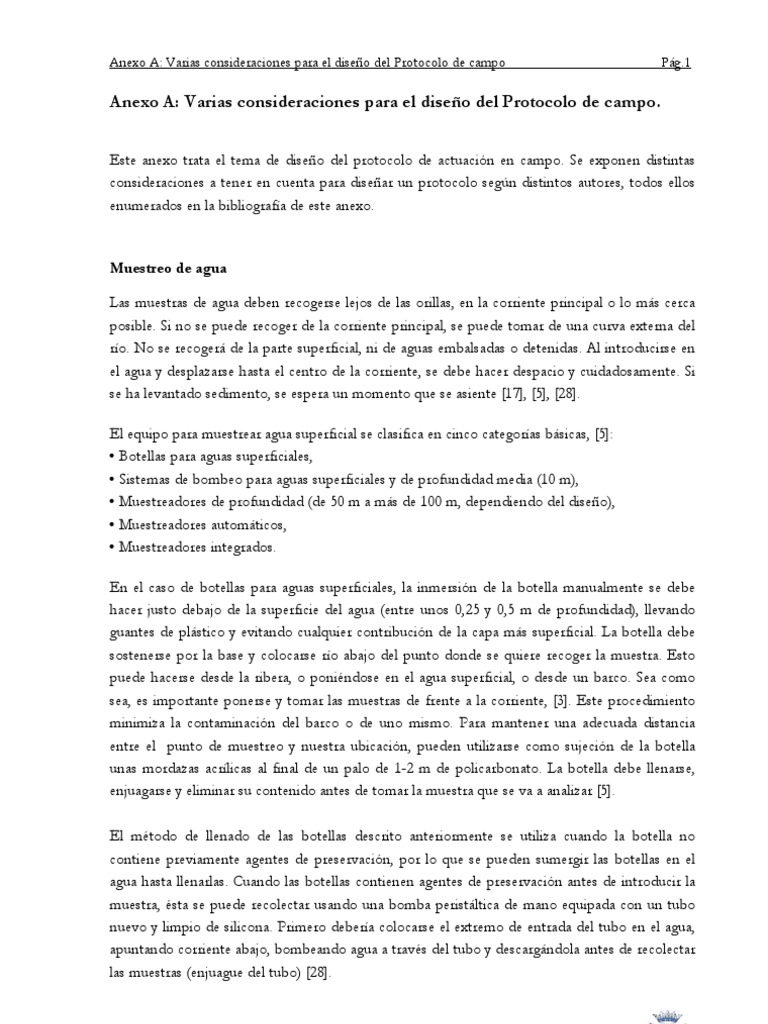 Anexo A: Varias consideraciones para el diseño del Protocolo de campo Pág.1

Anexo A: Varias consideraciones para el diseño del Protocolo de campo.

Este anexo trata el tema de diseño del protocolo de actuación en campo. Se exponen distintas consideraciones a tener en cuenta para diseñar un protocolo según distintos autores, todos ellos enumerados en la bibliografía de este anexo.

Muestreo de agua

Las muestras de agua deben recogerse lejos de las orillas, en la corriente principal o lo más cerca posible. Si no se puede recoger de la corriente principal, se puede tomar de una curva externa del río. No se recogerá de la parte superficial, ni de aguas embalsadas o detenidas. Al introducirse en el agua y desplazarse hasta el centro de la corriente, se debe hacer despacio y cuidadosamente. Si se ha levantado sedimento, se espera un momento que se asiente [17], [5], [28].

El equipo para muestrear agua superficial se clasifica en cinco categorías básicas, [5]:
• Botellas para aguas superficiales,
• Sistemas de bombeo para aguas superficiales y de profundidad media (10 m),
• Muestreadores de profundidad (de 50 m a más de 100 m, dependiendo del diseño),
• Muestreadores automáticos,
• Muestreadores integrados.

En el caso de botellas para aguas superficiales, la inmersión de la botella manualmente se debe hacer justo debajo de la superficie del agua (entre unos 0,25 y 0,5 m de profundidad), llevando guantes de plástico y evitando cualquier contribución de la capa más superficial. La botella debe sostenerse por la base y colocarse río abajo del punto donde se quiere recoger la muestra. Esto puede hacerse desde la ribera, o poniéndose en el agua superficial, o desde un barco. Sea como sea, es importante ponerse y tomar las muestras de frente a la corriente, [3]. Este procedimiento minimiza la contaminación del barco o de uno mismo. Para mantener una adecuada distancia entre el punto de muestreo y nuestra ubicación, pueden utilizarse como sujeción de la botella unas mordazas acrílicas al final de un palo de 1-2 m de policarbonato. La botella debe llenarse, enjuagarse y eliminar su contenido antes de tomar la muestra que se va a analizar [5].

El método de llenado de las botellas descrito anteriormente se utiliza cuando la botella no contiene previamente agentes de preservación, por lo que se pueden sumergir las botellas en el agua hasta llenarlas. Cuando las botellas contienen agentes de preservación antes de introducir la muestra, ésta se puede recolectar usando una bomba peristáltica de mano equipada con un tubo nuevo y limpio de silicona. Primero debería colocarse el extremo de entrada del tubo en el agua, apuntando corriente abajo, bombeando agua a través del tubo y descargándola antes de recolectar las muestras (enjuague del tubo) [28].